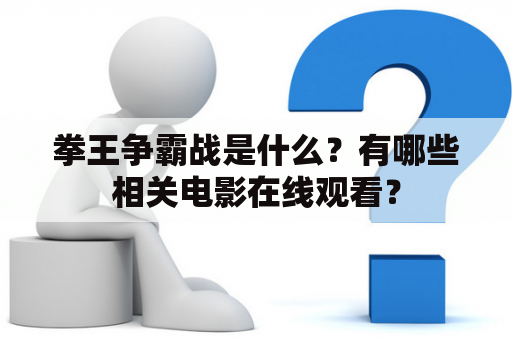 拳王争霸战是什么？有哪些相关电影在线观看？